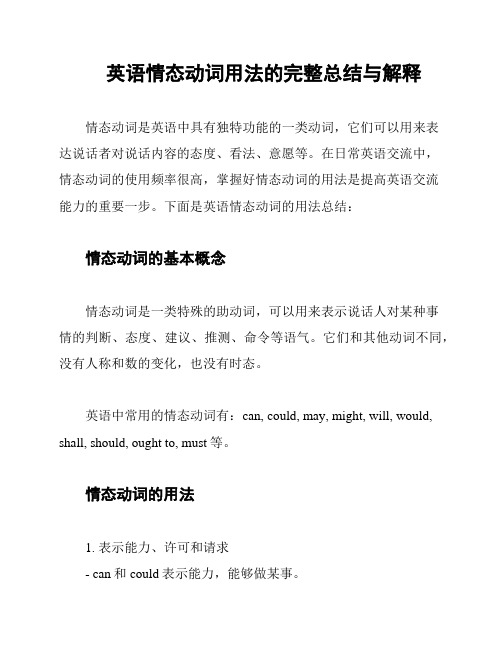 英语情态动词用法的完整总结与解释

情态动词是英语中具有独特功能的一类动词，它们可以用来表达说话者对说话内容的态度、看法、意愿等。在日常英语交流中，情态动词的使用频率很高，掌握好情态动词的用法是提高英语交流能力的重要一步。下面是英语情态动词的用法总结：

情态动词的基本概念

情态动词是一类特殊的助动词，可以用来表示说话人对某种事情的判断、态度、建议、推测、命令等语气。它们和其他动词不同，没有人称和数的变化，也没有时态。

英语中常用的情态动词有：can, could, may, might, will, would, shall, should, ought to, must 等。

情态动词的用法

1. 表示能力、许可和请求
- can 和 could 表示能力，能够做某事。